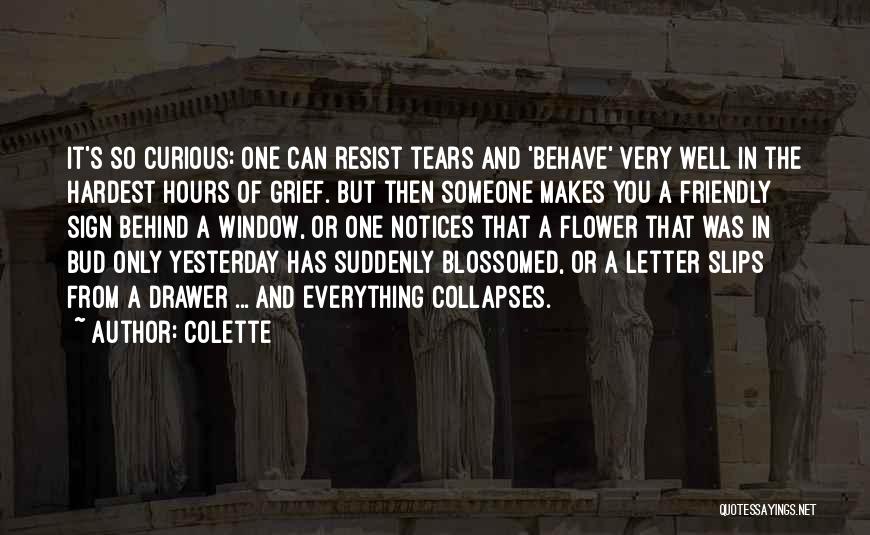 IT'S SO CURIOUS: ONE CAN RESIST TEARS AND 'BEHAVE' VERY WELL IN THE HARDEST HOURS OF GRIEF. BUT THEN SOMEONE MAKES YOU A FRIENDLY SIGN BEHIND A WINDOW, OR ONE NOTICES THAT A FLOWER THAT WAS IN BUD ONLY YESTERDAY HAS SUDDENLY BLOSSOMED, OR A LETTER SLIPS FROM A DRAWER ... AND EVERYTHING COLLAPSES.

~ AUTHOR: COLETTE

QUOTESSAYINGS.NET